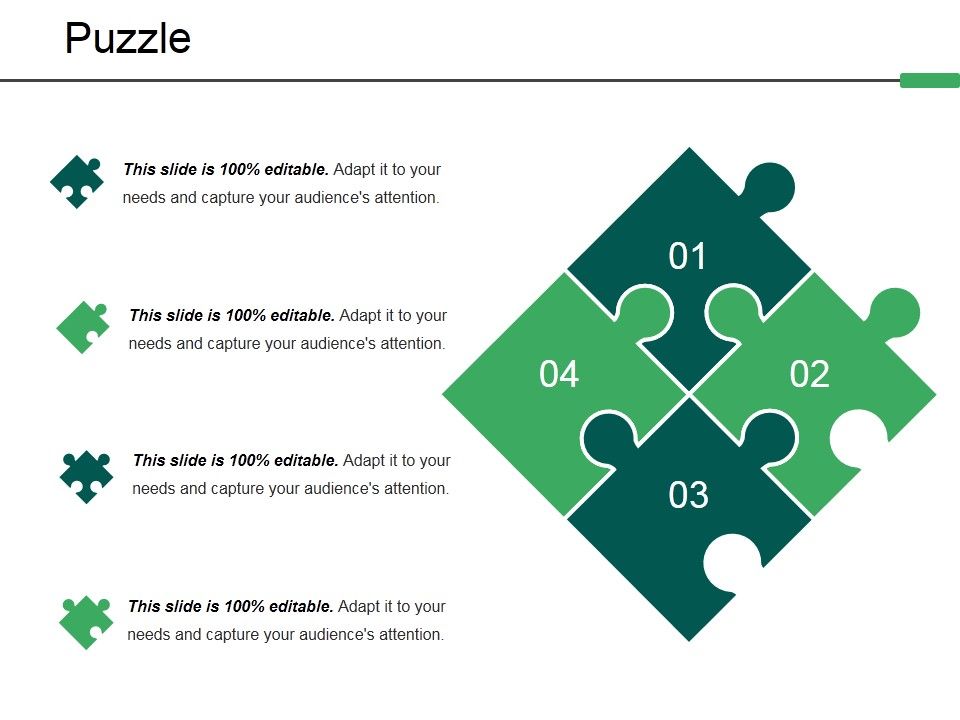 Puzzle

This slide is 100% editable. Adapt it to your needs and capture your audience's attention.

This slide is 100% editable. Adapt it to your needs and capture your audience's attention.

This slide is 100% editable. Adapt it to your needs and capture your audience's attention.

This slide is 100% editable. Adapt it to your needs and capture your audience's attention.

01

04

02

03